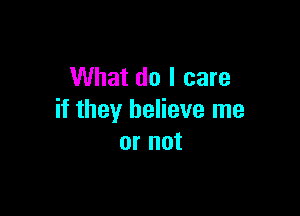 What do I care
if they believe me
or not